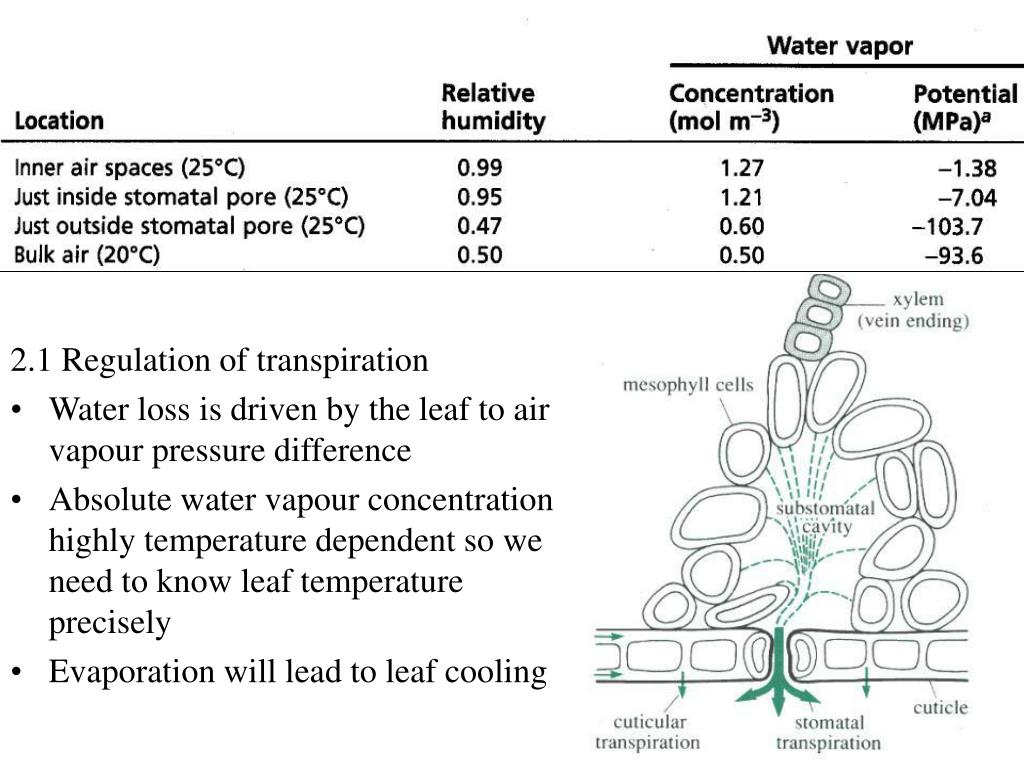 | Location | Relative humidity | Water vapor Concentration (mol m$^{-3}$) | Water vapor Potential (MPa)$^a$ |
|---|---|---|---|
| Inner air spaces (25°C) | 0.99 | 1.27 | −1.38 |
| Just inside stomatal pore (25°C) | 0.95 | 1.21 | −7.04 |
| Just outside stomatal pore (25°C) | 0.47 | 0.60 | −103.7 |
| Bulk air (20°C) | 0.50 | 0.50 | −93.6 |

2.1 Regulation of transpiration

• Water loss is driven by the leaf to air vapour pressure difference

• Absolute water vapour concentration highly temperature dependent so we need to know leaf temperature precisely

• Evaporation will lead to leaf cooling

xylem (vein ending)

mesophyll cells

substomatal cavity

cuticle

cuticular transpiration

stomatal transpiration